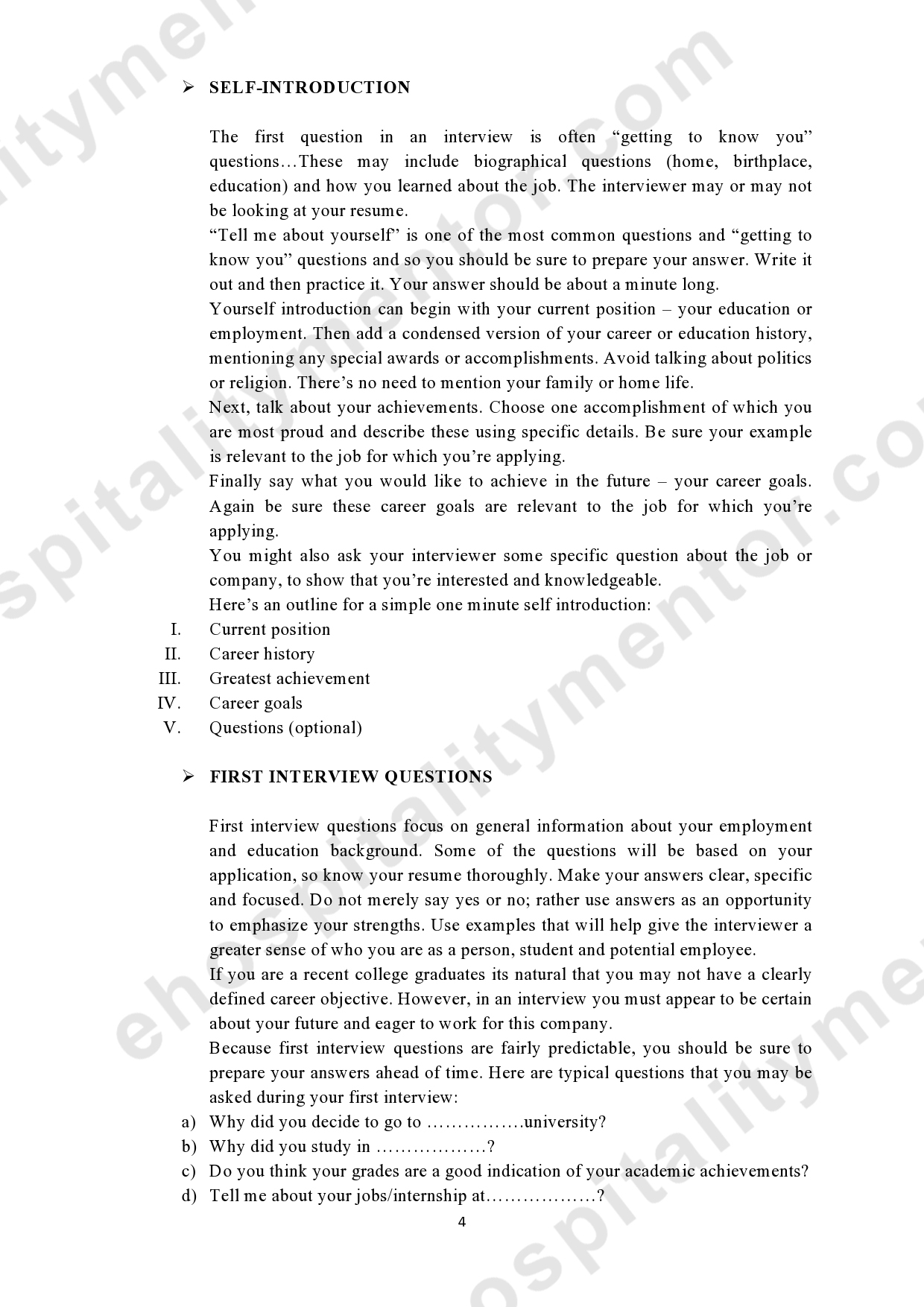 ➢ SELF-INTRODUCTION

The first question in an interview is often "getting to know you" questions…These may include biographical questions (home, birthplace, education) and how you learned about the job. The interviewer may or may not be looking at your resume.

"Tell me about yourself" is one of the most common questions and "getting to know you" questions and so you should be sure to prepare your answer. Write it out and then practice it. Your answer should be about a minute long.

Yourself introduction can begin with your current position – your education or employment. Then add a condensed version of your career or education history, mentioning any special awards or accomplishments. Avoid talking about politics or religion. There's no need to mention your family or home life.

Next, talk about your achievements. Choose one accomplishment of which you are most proud and describe these using specific details. Be sure your example is relevant to the job for which you're applying.

Finally say what you would like to achieve in the future – your career goals. Again be sure these career goals are relevant to the job for which you're applying.

You might also ask your interviewer some specific question about the job or company, to show that you're interested and knowledgeable.

Here's an outline for a simple one minute self introduction:

I. Current position
II. Career history
III. Greatest achievement
IV. Career goals
V. Questions (optional)

➢ FIRST INTERVIEW QUESTIONS

First interview questions focus on general information about your employment and education background. Some of the questions will be based on your application, so know your resume thoroughly. Make your answers clear, specific and focused. Do not merely say yes or no; rather use answers as an opportunity to emphasize your strengths. Use examples that will help give the interviewer a greater sense of who you are as a person, student and potential employee.

If you are a recent college graduates its natural that you may not have a clearly defined career objective. However, in an interview you must appear to be certain about your future and eager to work for this company.

Because first interview questions are fairly predictable, you should be sure to prepare your answers ahead of time. Here are typical questions that you may be asked during your first interview:

a) Why did you decide to go to ____university?
b) Why did you study in ____?
c) Do you think your grades are a good indication of your academic achievements?
d) Tell me about your jobs/internship at____?

4

ehospitalitymentor.com